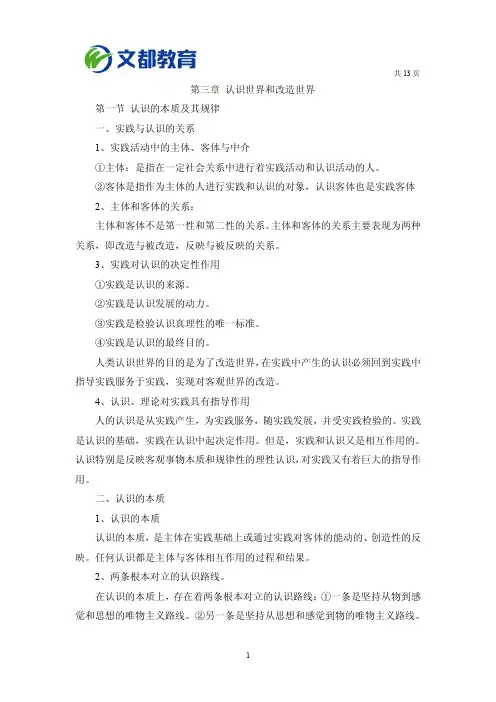 文都教育

共 13 页

第三章 认识世界和改造世界

第一节 认识的本质及其规律

一、实践与认识的关系

1、实践活动中的主体、客体与中介

①主体：是指在一定社会关系中进行着实践活动和认识活动的人。

②客体是指作为主体的人进行实践和认识的对象，认识客体也是实践客体

2、主体和客体的关系：

主体和客体不是第一性和第二性的关系。主体和客体的关系主要表现为两种关系，即改造与被改造，反映与被反映的关系。

3、实践对认识的决定性作用

①实践是认识的来源。

②实践是认识发展的动力。

③实践是检验认识真理性的唯一标准。

④实践是认识的最终目的。

人类认识世界的目的是为了改造世界，在实践中产生的认识必须回到实践中指导实践服务于实践，实现对客观世界的改造。

4、认识、理论对实践具有指导作用

人的认识是从实践产生，为实践服务，随实践发展，并受实践检验的。实践是认识的基础，实践在认识中起决定作用。但是，实践和认识又是相互作用的。认识特别是反映客观事物本质和规律性的理性认识，对实践又有着巨大的指导作用。

二、认识的本质

1、认识的本质

认识的本质，是主体在实践基础上或通过实践对客体的能动的、创造性的反映。任何认识都是主体与客体相互作用的过程和结果。

2、两条根本对立的认识路线。

在认识的本质上，存在着两条根本对立的认识路线：①一条是坚持从物到感觉和思想的唯物主义路线。②另一条是坚持从思想和感觉到物的唯物主义路线。

1